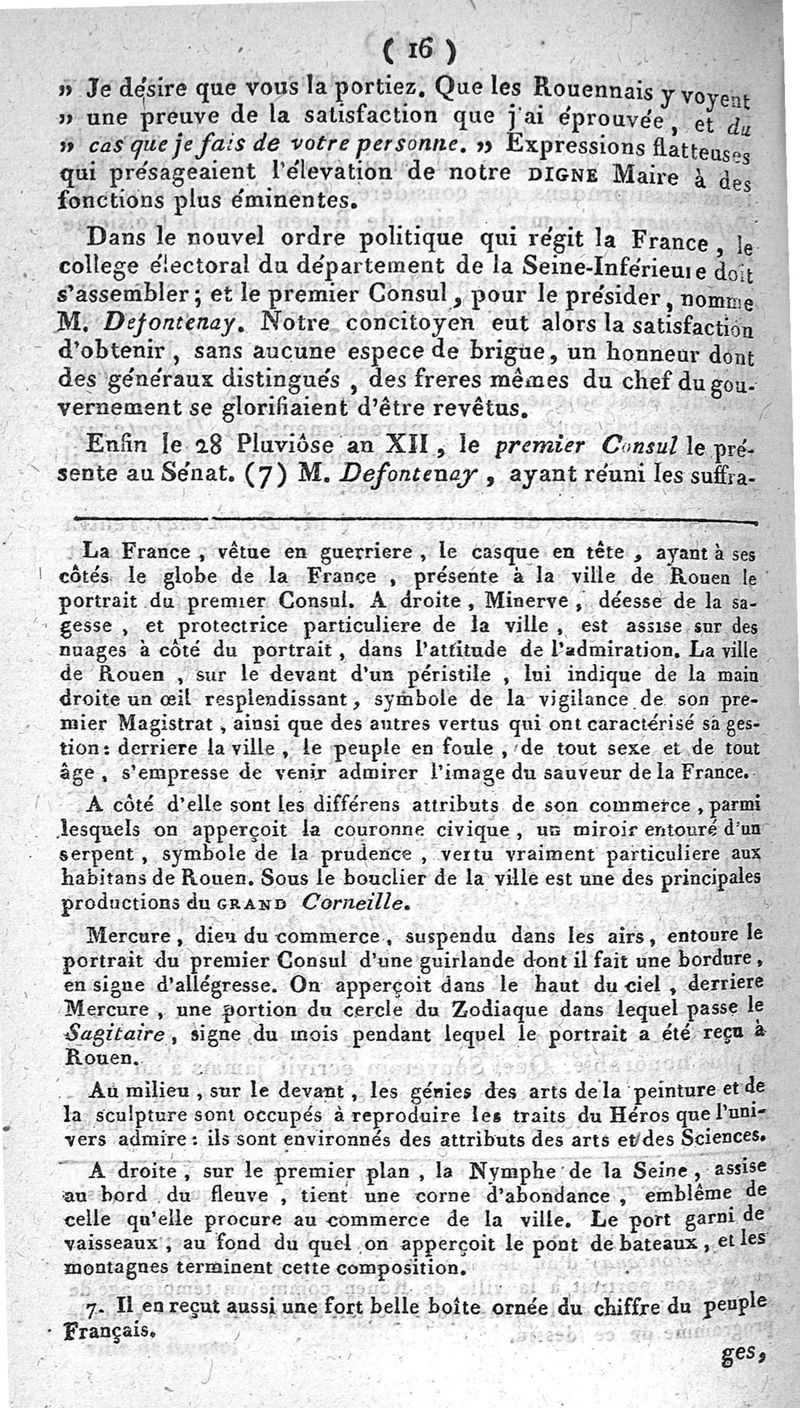 ( 16 )

» Je désire que vous la portiez. Que les Rouennais y voyent » une preuve de la satisfaction que j'ai éprouvée, et du » cas que je fais de votre personne. » Expressions flatteuses qui présageaient l'élevation de notre DIGNE Maire à des fonctions plus éminentes.

Dans le nouvel ordre politique qui régit la France, le college électoral du département de la Seine-Inférieure doit s'assembler; et le premier Consul, pour le présider, nomme M. Defontenay. Notre concitoyen eut alors la satisfaction d'obtenir, sans aucune espece de brigue, un honneur dont des généraux distingués, des freres mêmes du chef du gouvernement se glorifiaient d'être revêtus.

Enfin le 28 Pluviôse an XII, le premier Consul le présente au Sénat. (7) M. Defontenay, ayant réuni les suffra-

La France, vêtue en guerriere, le casque en tête, ayant à ses côtés le globe de la France, présente à la ville de Rouen le portrait du premier Consul. A droite, Minerve, déesse de la sagesse, et protectrice particuliere de la ville, est assise sur des nuages à côté du portrait, dans l'attitude de l'admiration. La ville de Rouen, sur le devant d'un péristile, lui indique de la main droite un œil resplendissant, symbole de la vigilance de son premier Magistrat, ainsi que des autres vertus qui ont caractérisé sa gestion: derriere la ville, le peuple en foule, de tout sexe et de tout âge, s'empresse de venir admirer l'image du sauveur de la France.

A côté d'elle sont les différens attributs de son commerce, parmi lesquels on apperçoit la couronne civique, un miroir entouré d'un serpent, symbole de la prudence, vertu vraiment particuliere aux habitans de Rouen. Sous le bouclier de la ville est une des principales productions du GRAND Corneille.

Mercure, dieu du commerce, suspendu dans les airs, entoure le portrait du premier Consul d'une guirlande dont il fait une bordure, en signe d'allégresse. On apperçoit dans le haut du ciel, derriere Mercure, une portion du cercle du Zodiaque dans lequel passe le Sagitaire, signe du mois pendant lequel le portrait a été reçu à Rouen.

Au milieu, sur le devant, les génies des arts de la peinture et de la sculpture sont occupés à reproduire les traits du Héros que l'univers admire: ils sont environnés des attributs des arts et des Sciences.

A droite, sur le premier plan, la Nymphe de la Seine, assise au bord du fleuve, tient une corne d'abondance, emblême de celle qu'elle procure au commerce de la ville. Le port garni de vaisseaux, au fond du quel on apperçoit le pont de bateaux, et les montagnes terminent cette composition.

7. Il en reçut aussi une fort belle boîte ornée du chiffre du peuple Français.

ges,